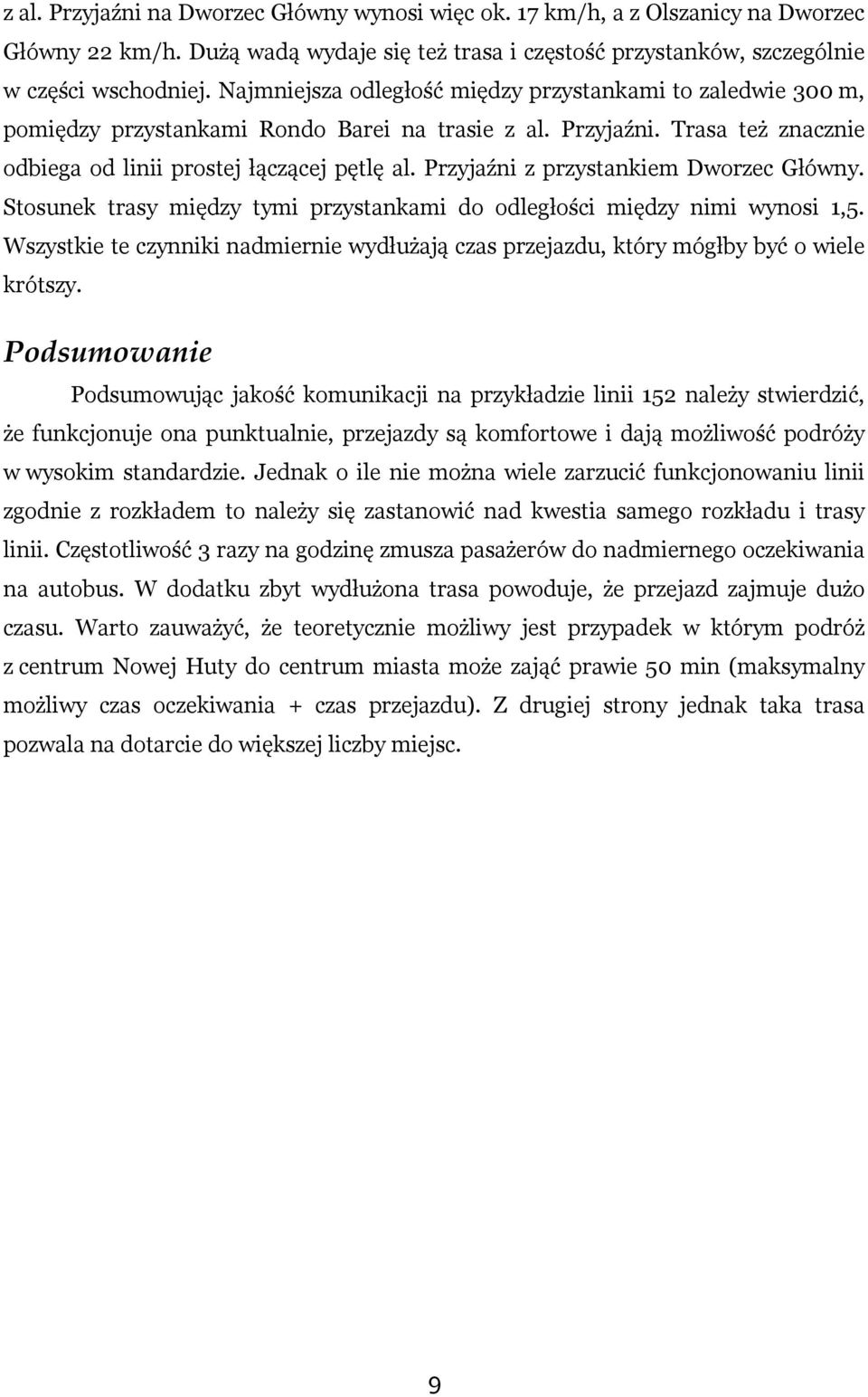 z al. Przyjaźni na Dworzec Główny wynosi więc ok. 17 km/h, a z Olszanicy na Dworzec Główny 22 km/h. Dużą wadą wydaje się też trasa i częstość przystanków, szczególnie w części wschodniej. Najmniejsza odległość między przystankami to zaledwie 300 m, pomiędzy przystankami Rondo Barei na trasie z al. Przyjaźni. Trasa też znacznie odbiega od linii prostej łączącej pętlę al. Przyjaźni z przystankiem Dworzec Główny. Stosunek trasy między tymi przystankami do odległości między nimi wynosi 1,5. Wszystkie te czynniki nadmiernie wydłużają czas przejazdu, który mógłby być o wiele krótszy.

Podsumowanie

Podsumowując jakość komunikacji na przykładzie linii 152 należy stwierdzić, że funkcjonuje ona punktualnie, przejazdy są komfortowe i dają możliwość podróży w wysokim standardzie. Jednak o ile nie można wiele zarzucić funkcjonowaniu linii zgodnie z rozkładem to należy się zastanowić nad kwestia samego rozkładu i trasy linii. Częstotliwość 3 razy na godzinę zmusza pasażerów do nadmiernego oczekiwania na autobus. W dodatku zbyt wydłużona trasa powoduje, że przejazd zajmuje dużo czasu. Warto zauważyć, że teoretycznie możliwy jest przypadek w którym podróż z centrum Nowej Huty do centrum miasta może zająć prawie 50 min (maksymalny możliwy czas oczekiwania + czas przejazdu). Z drugiej strony jednak taka trasa pozwala na dotarcie do większej liczby miejsc.

9